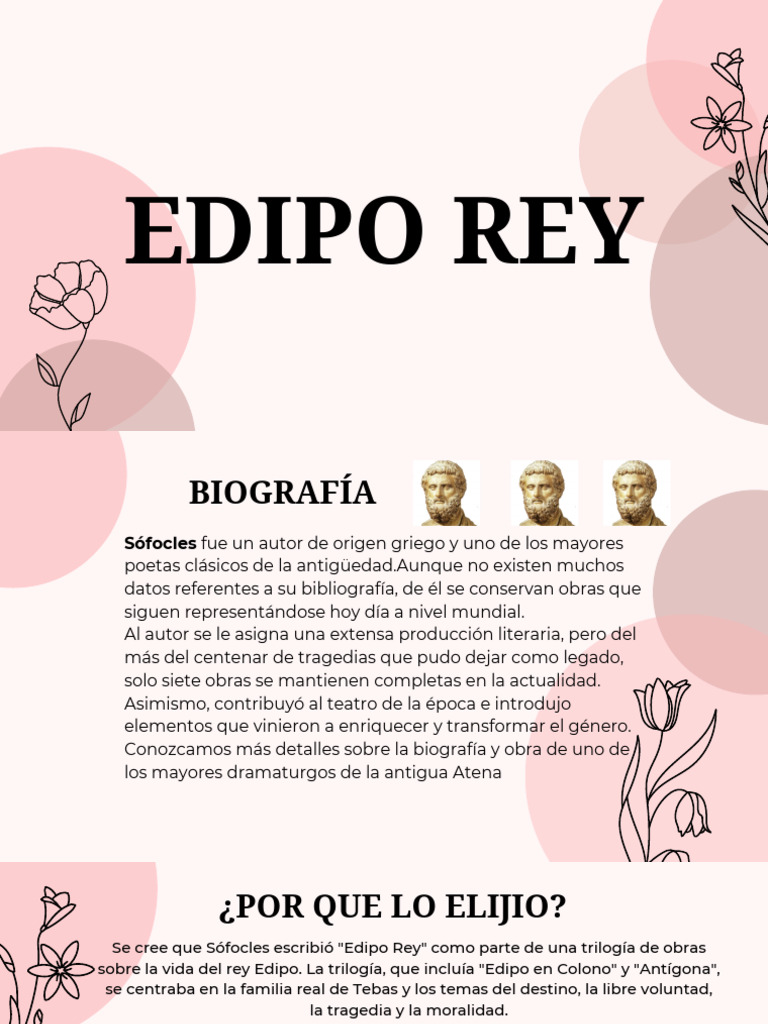 EDIPO REY

BIOGRAFÍA

Sófocles fue un autor de origen griego y uno de los mayores poetas clásicos de la antigüedad.Aunque no existen muchos datos referentes a su bibliografía, de él se conservan obras que siguen representándose hoy día a nivel mundial.
Al autor se le asigna una extensa producción literaria, pero del más del centenar de tragedias que pudo dejar como legado, solo siete obras se mantienen completas en la actualidad. Asimismo, contribuyó al teatro de la época e introdujo elementos que vinieron a enriquecer y transformar el género. Conozcamos más detalles sobre la biografía y obra de uno de los mayores dramaturgos de la antigua Atena

¿POR QUE LO ELIJIO?

Se cree que Sófocles escribió "Edipo Rey" como parte de una trilogía de obras sobre la vida del rey Edipo. La trilogía, que incluía "Edipo en Colono" y "Antígona", se centraba en la familia real de Tebas y los temas del destino, la libre voluntad, la tragedia y la moralidad.